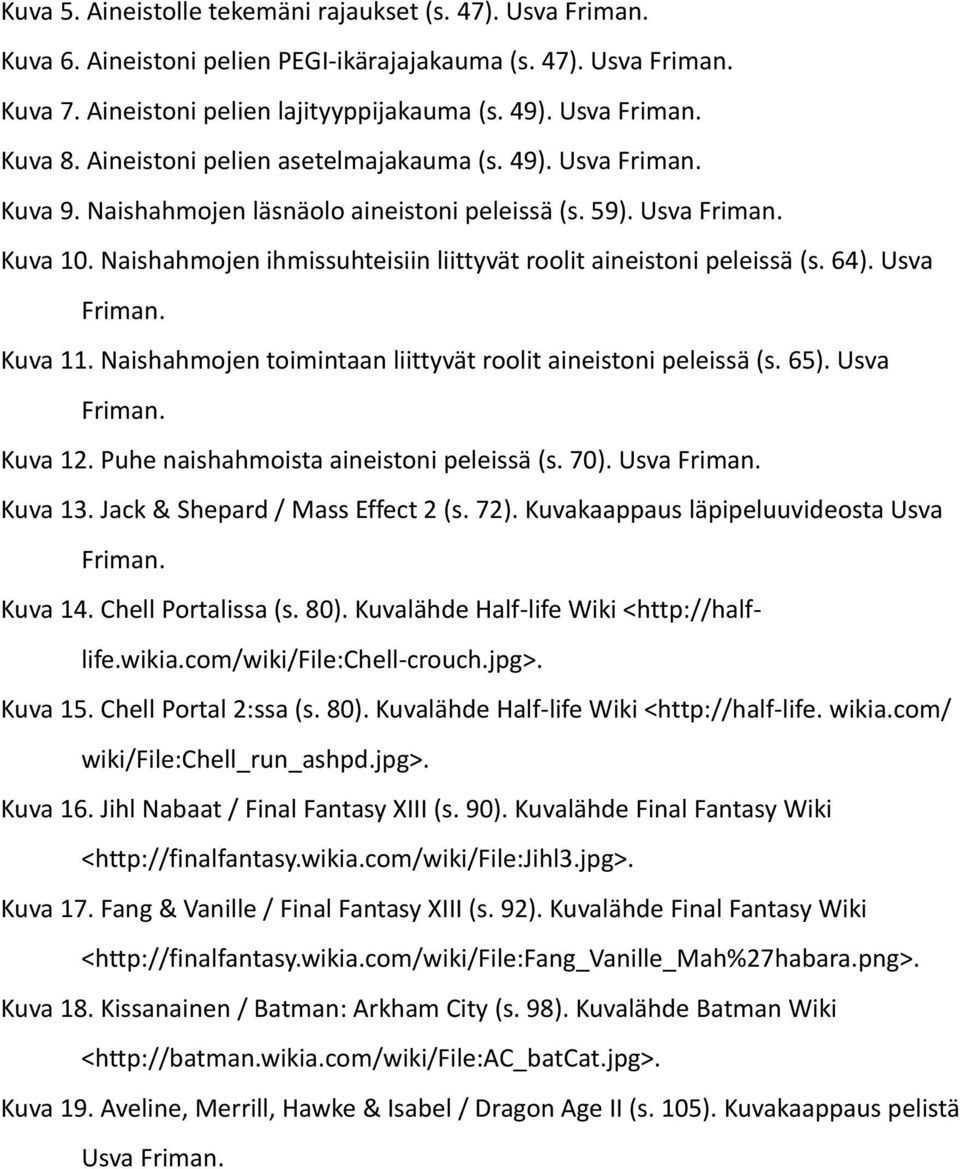 Kuva 5. Aineistolle tekemäni rajaukset (s. 47). Usva Friman.

Kuva 6. Aineistoni pelien PEGI-ikärajajakauma (s. 47). Usva Friman.

Kuva 7. Aineistoni pelien lajityyppijakauma (s. 49). Usva Friman.

Kuva 8. Aineistoni pelien asetelmajakauma (s. 49). Usva Friman.

Kuva 9. Naishahmojen läsnäolo aineistoni peleissä (s. 59). Usva Friman.

Kuva 10. Naishahmojen ihmissuhteisiin liittyvät roolit aineistoni peleissä (s. 64). Usva Friman.

Kuva 11. Naishahmojen toimintaan liittyvät roolit aineistoni peleissä (s. 65). Usva Friman.

Kuva 12. Puhe naishahmoista aineistoni peleissä (s. 70). Usva Friman.

Kuva 13. Jack & Shepard / Mass Effect 2 (s. 72). Kuvakaappaus läpipeluuvideosta Usva Friman.

Kuva 14. Chell Portalissa (s. 80). Kuvalähde Half-life Wiki <http://half-life.wikia.com/wiki/File:Chell-crouch.jpg>.

Kuva 15. Chell Portal 2:ssa (s. 80). Kuvalähde Half-life Wiki <http://half-life. wikia.com/ wiki/File:Chell_run_ashpd.jpg>.

Kuva 16. Jihl Nabaat / Final Fantasy XIII (s. 90). Kuvalähde Final Fantasy Wiki <http://finalfantasy.wikia.com/wiki/File:Jihl3.jpg>.

Kuva 17. Fang & Vanille / Final Fantasy XIII (s. 92). Kuvalähde Final Fantasy Wiki <http://finalfantasy.wikia.com/wiki/File:Fang_Vanille_Mah%27habara.png>.

Kuva 18. Kissanainen / Batman: Arkham City (s. 98). Kuvalähde Batman Wiki <http://batman.wikia.com/wiki/File:AC_batCat.jpg>.

Kuva 19. Aveline, Merrill, Hawke & Isabel / Dragon Age II (s. 105). Kuvakaappaus pelistä Usva Friman.